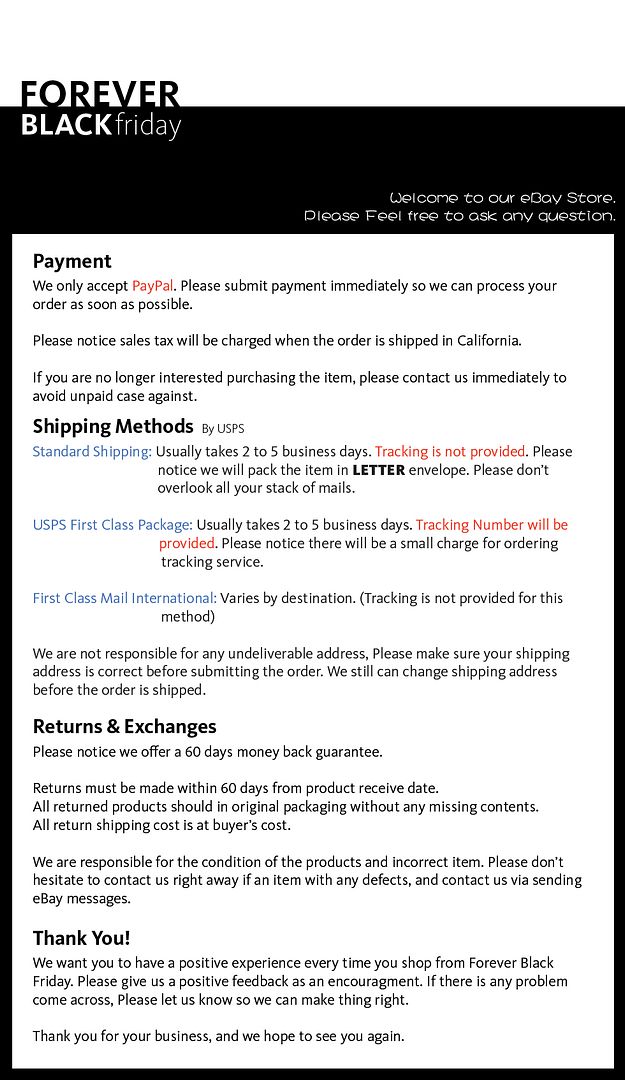 FOREVER
BLACKfriday

Welcome to our eBay Store.
Please Feel free to ask any question.

Payment
We only accept PayPal. Please submit payment immediately so we can process your order as soon as possible.

Please notice sales tax will be charged when the order is shipped in California.

If you are no longer interested purchasing the item, please contact us immediately to avoid unpaid case against.

Shipping Methods By USPS
Standard Shipping: Usually takes 2 to 5 business days. Tracking is not provided. Please notice we will pack the item in LETTER envelope. Please don't overlook all your stack of mails.

USPS First Class Package: Usually takes 2 to 5 business days. Tracking Number will be provided. Please notice there will be a small charge for ordering tracking service.

First Class Mail International: Varies by destination. (Tracking is not provided for this method)

We are not responsible for any undeliverable address, Please make sure your shipping address is correct before submitting the order. We still can change shipping address before the order is shipped.

Returns & Exchanges
Please notice we offer a 60 days money back guarantee.

Returns must be made within 60 days from product receive date.
All returned products should in original packaging without any missing contents.
All return shipping cost is at buyer's cost.

We are responsible for the condition of the products and incorrect item. Please don't hesitate to contact us right away if an item with any defects, and contact us via sending eBay messages.

Thank You!
We want you to have a positive experience every time you shop from Forever Black Friday. Please give us a positive feedback as an encouragment. If there is any problem come across, Please let us know so we can make thing right.

Thank you for your business, and we hope to see you again.